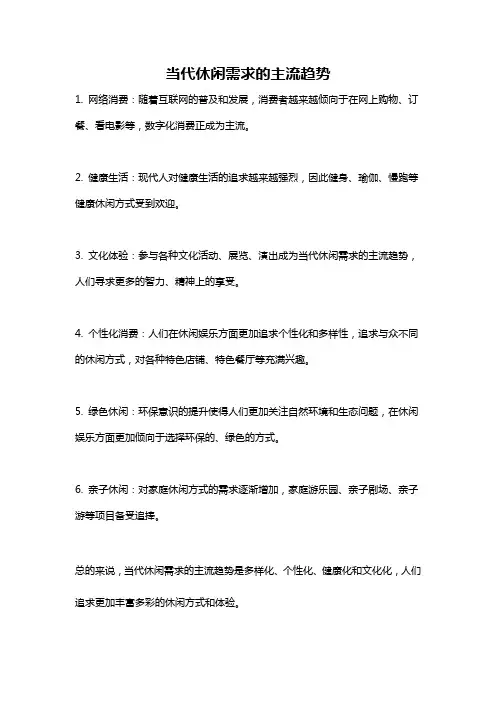 当代休闲需求的主流趋势

1. 网络消费：随着互联网的普及和发展，消费者越来越倾向于在网上购物、订餐、看电影等，数字化消费正成为主流。

2. 健康生活：现代人对健康生活的追求越来越强烈，因此健身、瑜伽、慢跑等健康休闲方式受到欢迎。

3. 文化体验：参与各种文化活动、展览、演出成为当代休闲需求的主流趋势，人们寻求更多的智力、精神上的享受。

4. 个性化消费：人们在休闲娱乐方面更加追求个性化和多样性，追求与众不同的休闲方式，对各种特色店铺、特色餐厅等充满兴趣。

5. 绿色休闲：环保意识的提升使得人们更加关注自然环境和生态问题，在休闲娱乐方面更加倾向于选择环保的、绿色的方式。

6. 亲子休闲：对家庭休闲方式的需求逐渐增加，家庭游乐园、亲子剧场、亲子游等项目备受追捧。

总的来说，当代休闲需求的主流趋势是多样化、个性化、健康化和文化化，人们追求更加丰富多彩的休闲方式和体验。